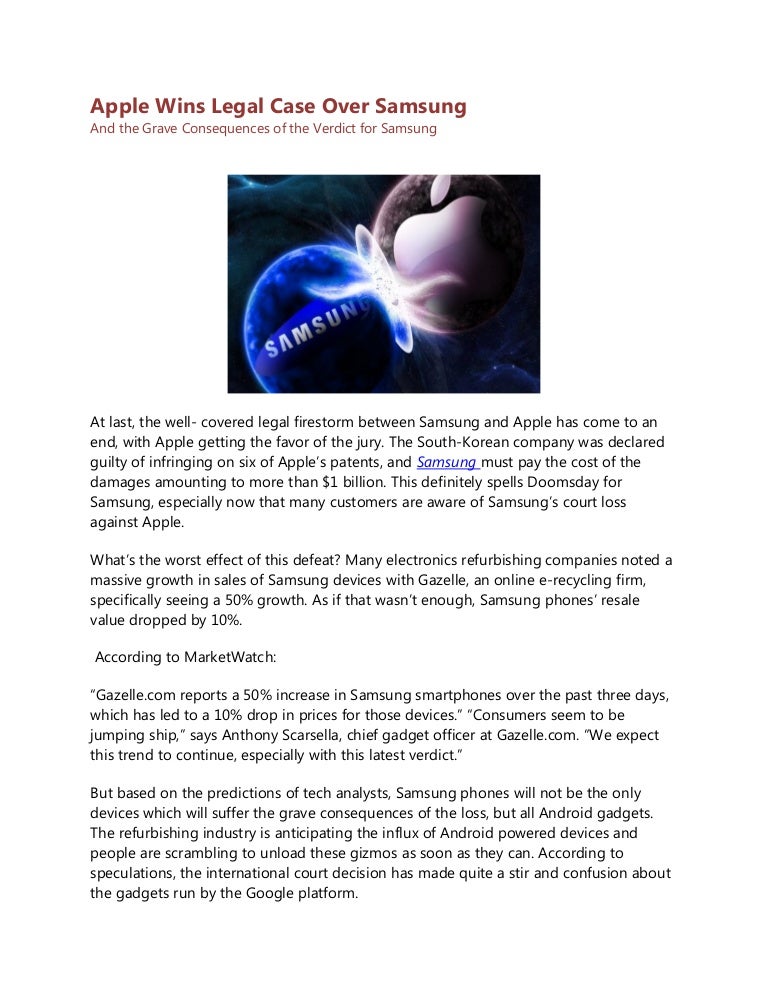 Apple Wins Legal Case Over Samsung
And the Grave Consequences of the Verdict for Samsung

SAMSUNG

At last, the well- covered legal firestorm between Samsung and Apple has come to an end, with Apple getting the favor of the jury. The South-Korean company was declared guilty of infringing on six of Apple's patents, and Samsung must pay the cost of the damages amounting to more than $1 billion. This definitely spells Doomsday for Samsung, especially now that many customers are aware of Samsung's court loss against Apple.

What's the worst effect of this defeat? Many electronics refurbishing companies noted a massive growth in sales of Samsung devices with Gazelle, an online e-recycling firm, specifically seeing a 50% growth. As if that wasn't enough, Samsung phones' resale value dropped by 10%.

According to MarketWatch:

"Gazelle.com reports a 50% increase in Samsung smartphones over the past three days, which has led to a 10% drop in prices for those devices." "Consumers seem to be jumping ship," says Anthony Scarsella, chief gadget officer at Gazelle.com. "We expect this trend to continue, especially with this latest verdict."

But based on the predictions of tech analysts, Samsung phones will not be the only devices which will suffer the grave consequences of the loss, but all Android gadgets. The refurbishing industry is anticipating the influx of Android powered devices and people are scrambling to unload these gizmos as soon as they can. According to speculations, the international court decision has made quite a stir and confusion about the gadgets run by the Google platform.